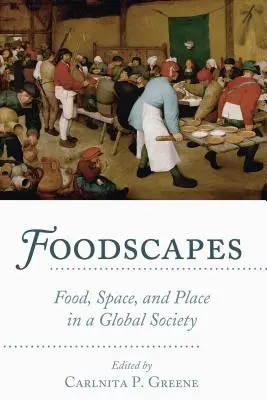 FOODSCAPES

Food, Space, and Place in a Global Society

Edited by
CARLNITA P. GREENE